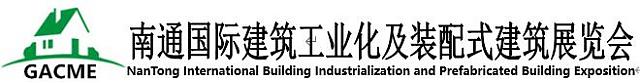 GACME

南通国际建筑工业化及装配式建筑展览会
NanTong International Building Industrialization and Prefabricated Building Exposition